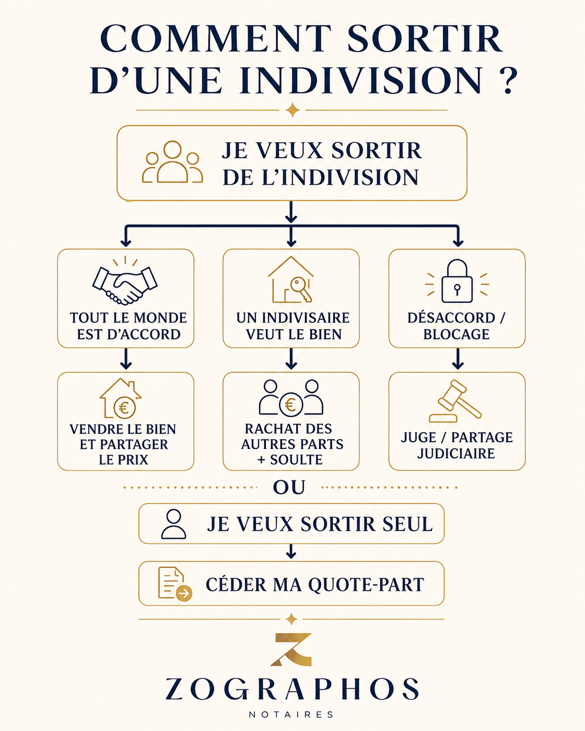 COMMENT SORTIR D'UNE INDIVISION ?

JE VEUX SORTIR DE L'INDIVISION

TOUT LE MONDE EST D'ACCORD

VENDRE LE BIEN ET PARTAGER LE PRIX

UN INDIVISAIRE VEUT LE BIEN

RACHAT DES AUTRES PARTS + SOULTE

DÉSACCORD / BLOCAGE

JUGE / PARTAGE JUDICIAIRE

OU

JE VEUX SORTIR SEUL

CÉDER MA QUOTE-PART

ZOGRAPHOS
NOTAIRES